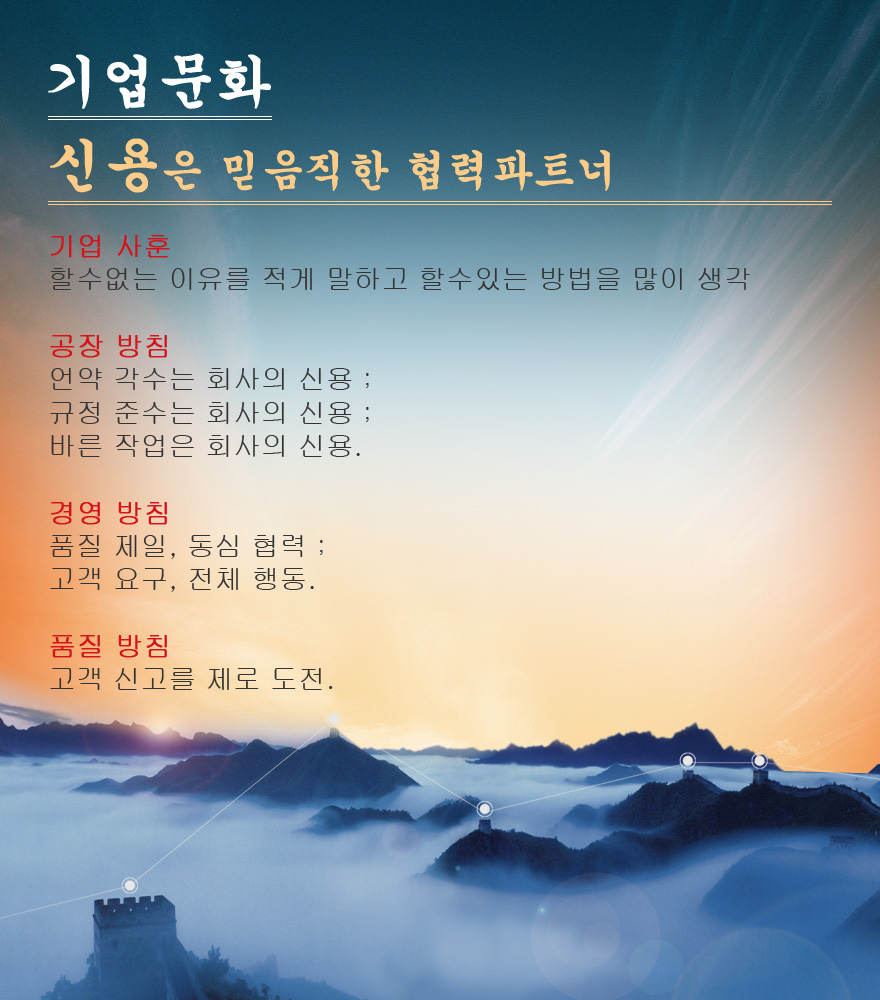 기업문화

신용은 믿음직한 협력파트너

기업 사훈
할수없는 이유를 적게 말하고 할수있는 방법을 많이 생각

공장 방침
언약 각수는 회사의 신용 ;
규정 준수는 회사의 신용 ;
바른 작업은 회사의 신용.

경영 방침
품질 제일, 동심 협력 ;
고객 요구, 전체 행동.

품질 방침
고객 신고를 제로 도전.